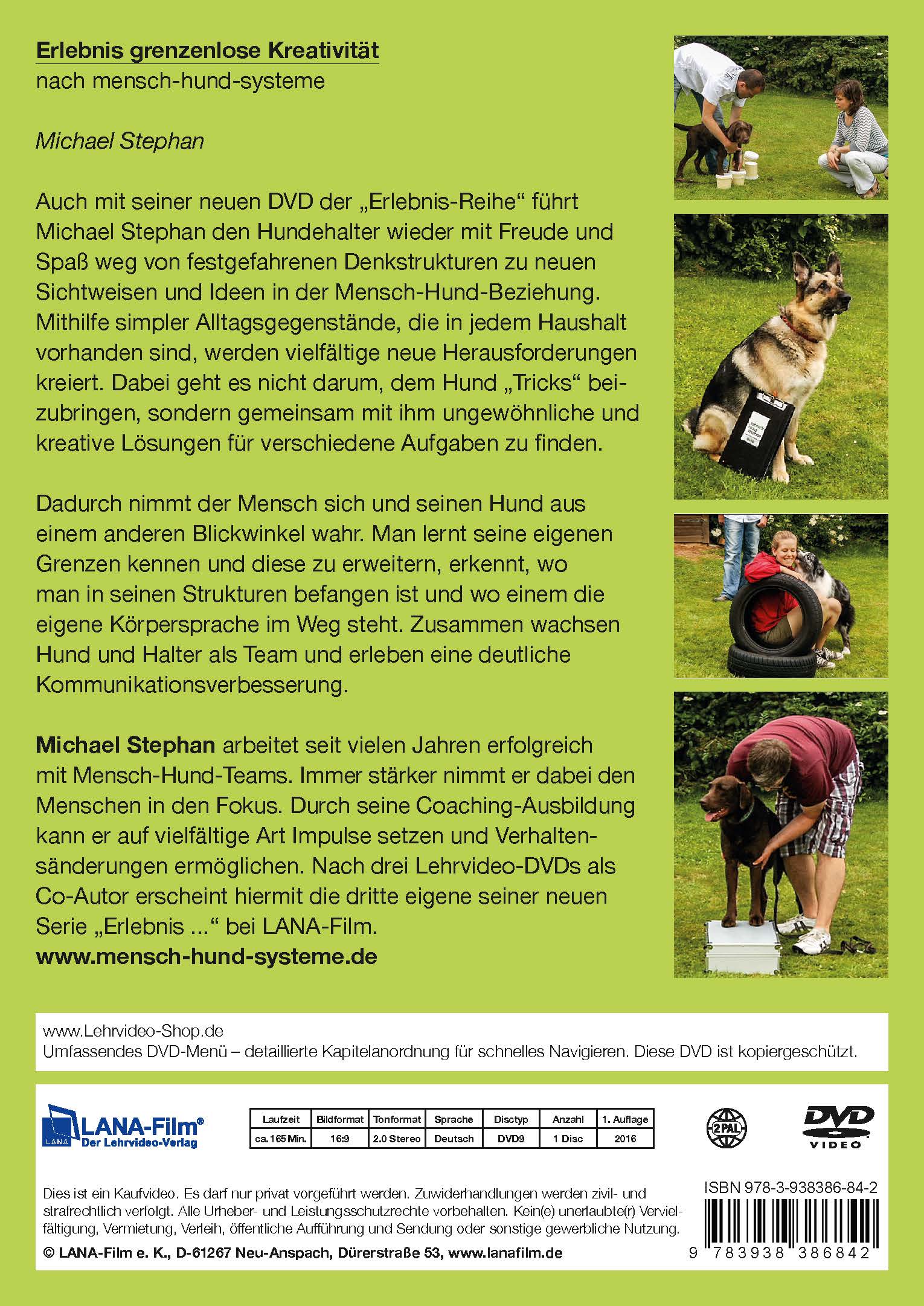 Erlebnis grenzenlose Kreativität
nach mensch-hund-systeme

Michael Stephan

Auch mit seiner neuen DVD der „Erlebnis-Reihe“ führt Michael Stephan den Hundehalter wieder mit Freude und Spaß weg von festgefahrenen Denkstrukturen zu neuen Sichtweisen und Ideen in der Mensch-Hund-Beziehung. Mithilfe simpler Alltagsgegenstände, die in jedem Haushalt vorhanden sind, werden vielfältige neue Herausforderungen kreiert. Dabei geht es nicht darum, dem Hund „Tricks“ beizubringen, sondern gemeinsam mit ihm ungewöhnliche und kreative Lösungen für verschiedene Aufgaben zu finden.

Dadurch nimmt der Mensch sich und seinen Hund aus einem anderen Blickwinkel wahr. Man lernt seine eigenen Grenzen kennen und diese zu erweitern, erkennt, wo man in seinen Strukturen befangen ist und wo einem die eigene Körpersprache im Weg steht. Zusammen wachsen Hund und Halter als Team und erleben eine deutliche Kommunikationsverbesserung.

Michael Stephan arbeitet seit vielen Jahren erfolgreich mit Mensch-Hund-Teams. Immer stärker nimmt er dabei den Menschen in den Fokus. Durch seine Coaching-Ausbildung kann er auf vielfältige Art Impulse setzen und Verhaltensänderungen ermöglichen. Nach drei Lehrvideo-DVDs als Co-Autor erscheint hiermit die dritte eigene seiner neuen Serie „Erlebnis ...“ bei LANA-Film.
www.mensch-hund-systeme.de

www.Lehrvideo-Shop.de
Umfassendes DVD-Menü – detaillierte Kapitelanordnung für schnelles Navigieren. Diese DVD ist kopiergeschützt.

LANA LANA-Film®
Der Lehrvideo-Verlag

| Laufzeit | Bildformat | Tonformat | Sprache | Disctyp | Anzahl | 1. Auflage |
|---|---|---|---|---|---|---|
| ca. 165 Min. | 16:9 | 2.0 Stereo | Deutsch | DVD9 | 1 Disc | 2016 |

2 PAL
DVD VIDEO

Dies ist ein Kaufvideo. Es darf nur privat vorgeführt werden. Zuwiderhandlungen werden zivil- und strafrechtlich verfolgt. Alle Urheber- und Leistungsschutzrechte vorbehalten. Kein(e) unerlaubte(r) Vervielfältigung, Vermietung, Verleih, öffentliche Aufführung und Sendung oder sonstige gewerbliche Nutzung.
© LANA-Film e. K., D-61267 Neu-Anspach, Dürerstraße 53, www.lanafilm.de

ISBN 978-3-938386-84-2
9 783938 386842